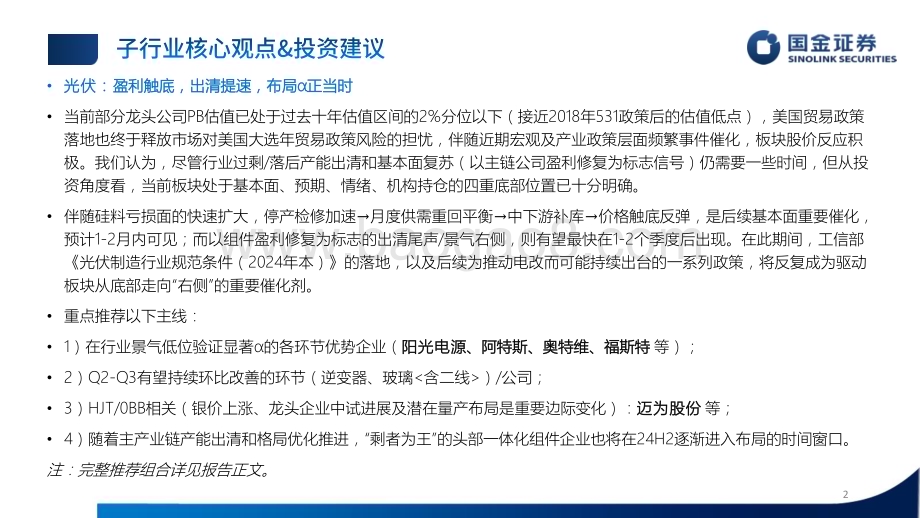 子行业核心观点&投资建议

国金证券
SINOLINK SECURITIES

• 光伏：盈利触底，出清提速，布局α正当时

• 当前部分龙头公司PB估值已处于过去十年估值区间的2%分位以下（接近2018年531政策后的估值低点），美国贸易政策落地也终于释放市场对美国大选年贸易政策风险的担忧，伴随近期宏观及产业政策层面频繁事件催化，板块股价反应积极。我们认为，尽管行业过剩/落后产能出清和基本面复苏（以主链公司盈利修复为标志信号）仍需要一些时间，但从投资角度看，当前板块处于基本面、预期、情绪、机构持仓的四重底部位置已十分明确。

• 伴随硅料亏损面的快速扩大，停产检修加速→月度供需重回平衡→中下游补库→价格触底反弹，是后续基本面重要催化，预计1-2月内可见；而以组件盈利修复为标志的出清尾声/景气右侧，则有望最快在1-2个季度后出现。在此期间，工信部《光伏制造行业规范条件（2024年本）》的落地，以及后续为推动电改而可能持续出台的一系列政策，将反复成为驱动板块从底部走向“右侧”的重要催化剂。

• 重点推荐以下主线：

• 1）在行业景气低位验证显著α的各环节优势企业（阳光电源、阿特斯、奥特维、福斯特 等）；

• 2）Q2-Q3有望持续环比改善的环节（逆变器、玻璃<含二线>）/公司；

• 3）HJT/0BB相关（银价上涨、龙头企业中试进展及潜在量产布局是重要边际变化）：迈为股份 等；

• 4）随着主产业链产能出清和格局优化推进，“剩者为王”的头部一体化组件企业也将在24H2逐渐进入布局的时间窗口。

注：完整推荐组合详见报告正文。

2